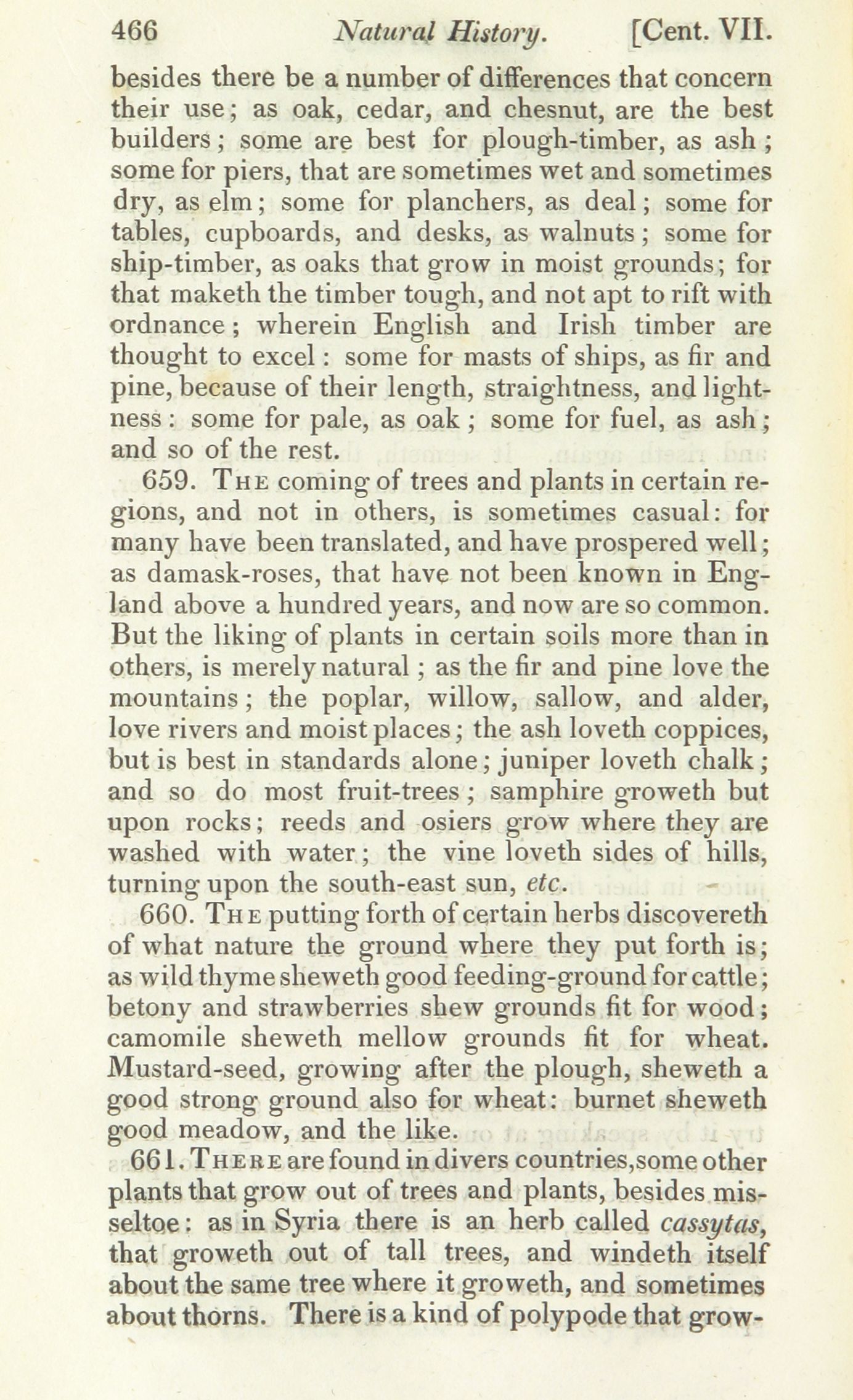 466 Natural History. [Cent. VII.

besides there be a number of differences that concern their use; as oak, cedar, and chesnut, are the best builders; some are best for plough-timber, as ash; some for piers, that are sometimes wet and sometimes dry, as elm; some for planchers, as deal; some for tables, cupboards, and desks, as walnuts; some for ship-timber, as oaks that grow in moist grounds; for that maketh the timber tough, and not apt to rift with ordnance; wherein English and Irish timber are thought to excel: some for masts of ships, as fir and pine, because of their length, straightness, and lightness: some for pale, as oak; some for fuel, as ash; and so of the rest.

659. The coming of trees and plants in certain regions, and not in others, is sometimes casual: for many have been translated, and have prospered well; as damask-roses, that have not been known in England above a hundred years, and now are so common. But the liking of plants in certain soils more than in others, is merely natural; as the fir and pine love the mountains; the poplar, willow, sallow, and alder, love rivers and moist places; the ash loveth coppices, but is best in standards alone; juniper loveth chalk; and so do most fruit-trees; samphire groweth but upon rocks; reeds and osiers grow where they are washed with water; the vine loveth sides of hills, turning upon the south-east sun, etc.

660. The putting forth of certain herbs discovereth of what nature the ground where they put forth is; as wild thyme sheweth good feeding-ground for cattle; betony and strawberries shew grounds fit for wood; camomile sheweth mellow grounds fit for wheat. Mustard-seed, growing after the plough, sheweth a good strong ground also for wheat: burnet sheweth good meadow, and the like.

661. There are found in divers countries, some other plants that grow out of trees and plants, besides misseltoe: as in Syria there is an herb called cassytas, that groweth out of tall trees, and windeth itself about the same tree where it groweth, and sometimes about thorns. There is a kind of polypode that grow-